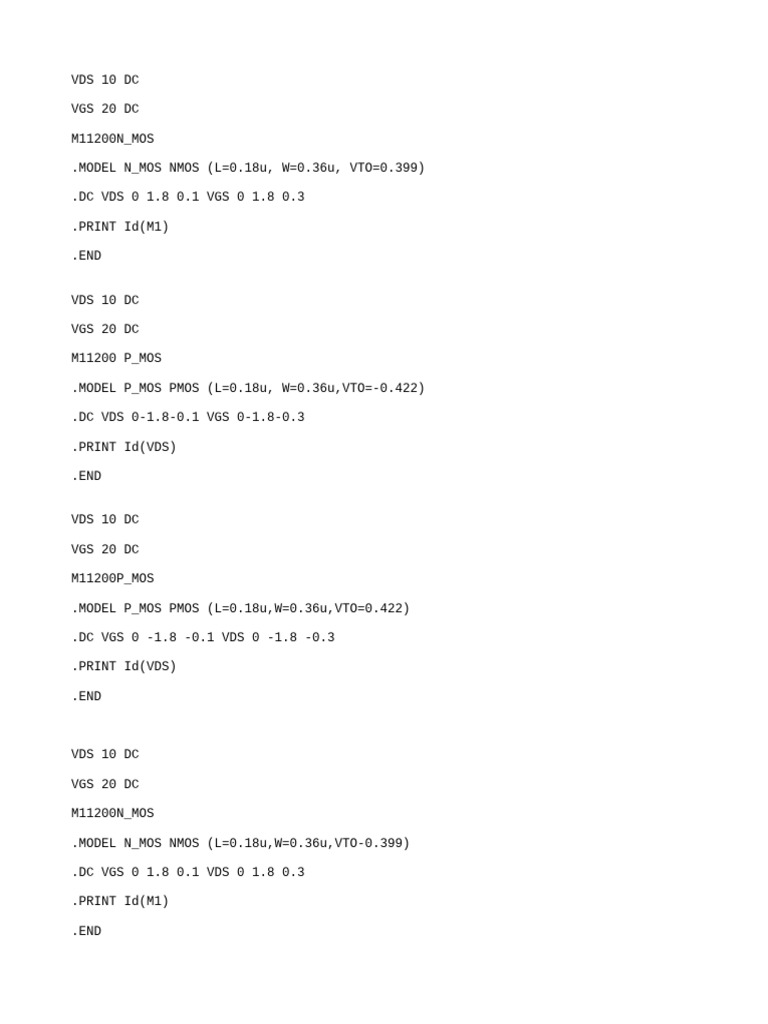 VDS 10 DC

VGS 20 DC

M11200N_MOS

.MODEL N_MOS NMOS (L=0.18u, W=0.36u, VTO=0.399)

.DC VDS 0 1.8 0.1 VGS 0 1.8 0.3

.PRINT Id(M1)

.END

VDS 10 DC

VGS 20 DC

M11200 P_MOS

.MODEL P_MOS PMOS (L=0.18u, W=0.36u,VTO=-0.422)

.DC VDS 0-1.8-0.1 VGS 0-1.8-0.3

.PRINT Id(VDS)

.END

VDS 10 DC

VGS 20 DC

M11200P_MOS

.MODEL P_MOS PMOS (L=0.18u,W=0.36u,VTO=0.422)

.DC VGS 0 -1.8 -0.1 VDS 0 -1.8 -0.3

.PRINT Id(VDS)

.END

VDS 10 DC

VGS 20 DC

M11200N_MOS

.MODEL N_MOS NMOS (L=0.18u,W=0.36u,VTO-0.399)

.DC VGS 0 1.8 0.1 VDS 0 1.8 0.3

.PRINT Id(M1)

.END